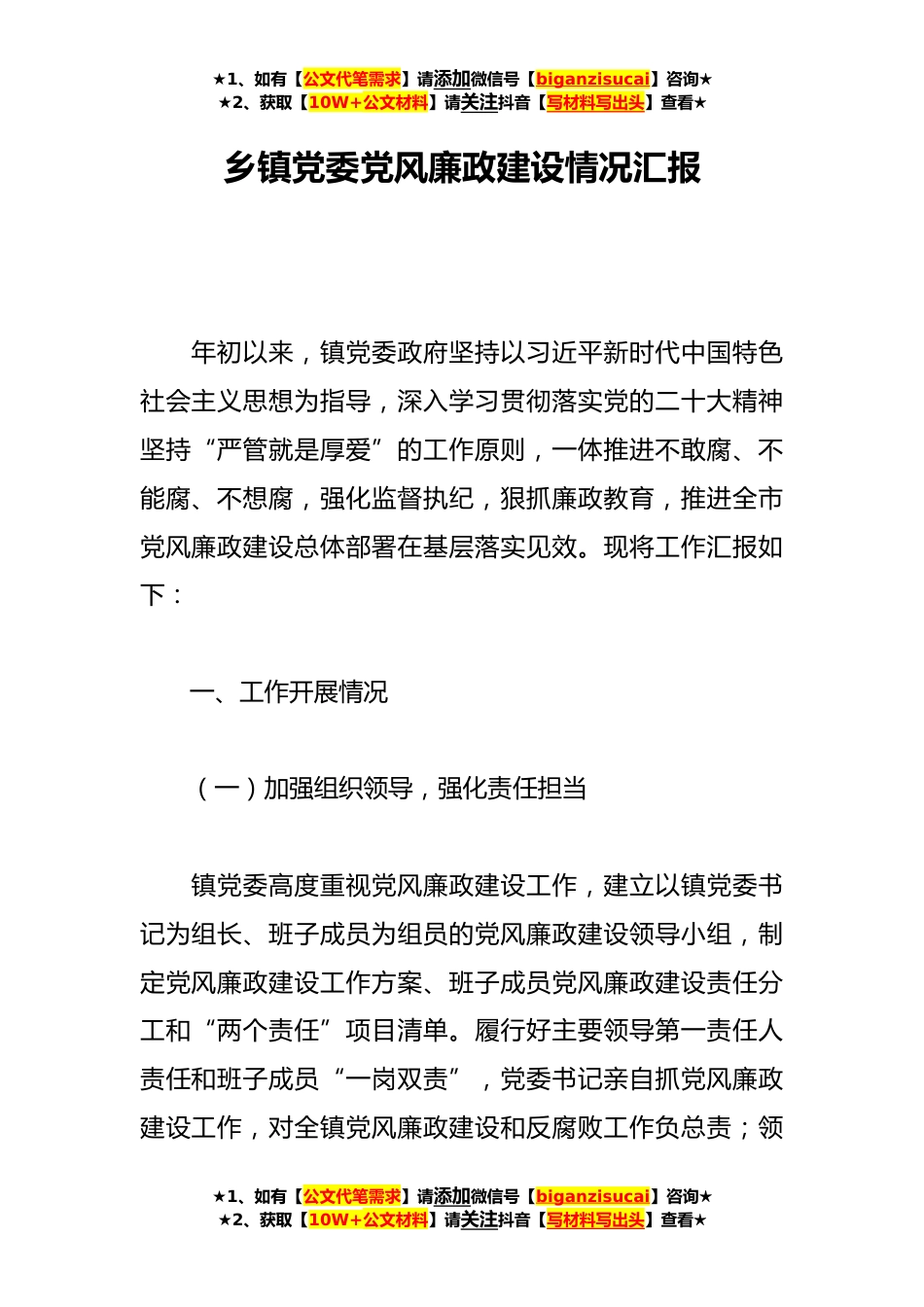 ★1、如有【公文代笔需求】请添加微信号【biganzisucai】咨询★
★2、获取【10W+公文材料】请关注抖音【写材料写出头】查看★

乡镇党委党风廉政建设情况汇报

年初以来，镇党委政府坚持以习近平新时代中国特色社会主义思想为指导，深入学习贯彻落实党的二十大精神坚持“严管就是厚爱”的工作原则，一体推进不敢腐、不能腐、不想腐，强化监督执纪，狠抓廉政教育，推进全市党风廉政建设总体部署在基层落实见效。现将工作汇报如下：

一、工作开展情况

（一）加强组织领导，强化责任担当

镇党委高度重视党风廉政建设工作，建立以镇党委书记为组长、班子成员为组员的党风廉政建设领导小组，制定党风廉政建设工作方案、班子成员党风廉政建设责任分工和“两个责任”项目清单。履行好主要领导第一责任人责任和班子成员“一岗双责”，党委书记亲自抓党风廉政建设工作，对全镇党风廉政建设和反腐败工作负总责；领

★1、如有【公文代笔需求】请添加微信号【biganzisucai】咨询★
★2、获取【10W+公文材料】请关注抖音【写材料写出头】查看★